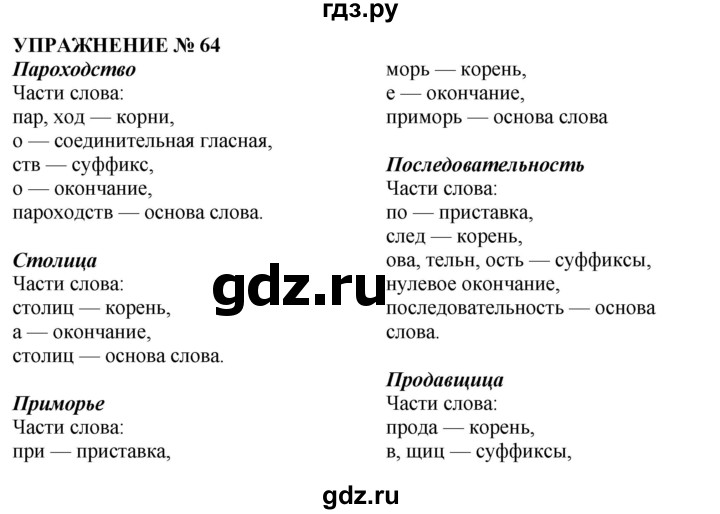 гдз.ру

УПРАЖНЕНИЕ № 64

Пароходство
Части слова:
пар, ход — корни,
о — соединительная гласная,
ств — суффикс,
о — окончание,
пароходств — основа слова.

Столица
Части слова:
столиц — корень,
а — окончание,
столиц — основа слова.

Приморье
Части слова:
при — приставка,
морь — корень,
е — окончание,
приморь — основа слова

Последовательность
Части слова:
по — приставка,
след — корень,
ова, тельн, ость — суффиксы,
нулевое окончание,
последовательность — основа слова.

Продавщица
Части слова:
прода — корень,
в, щиц — суффиксы,

gdz.ru

gdz.ru